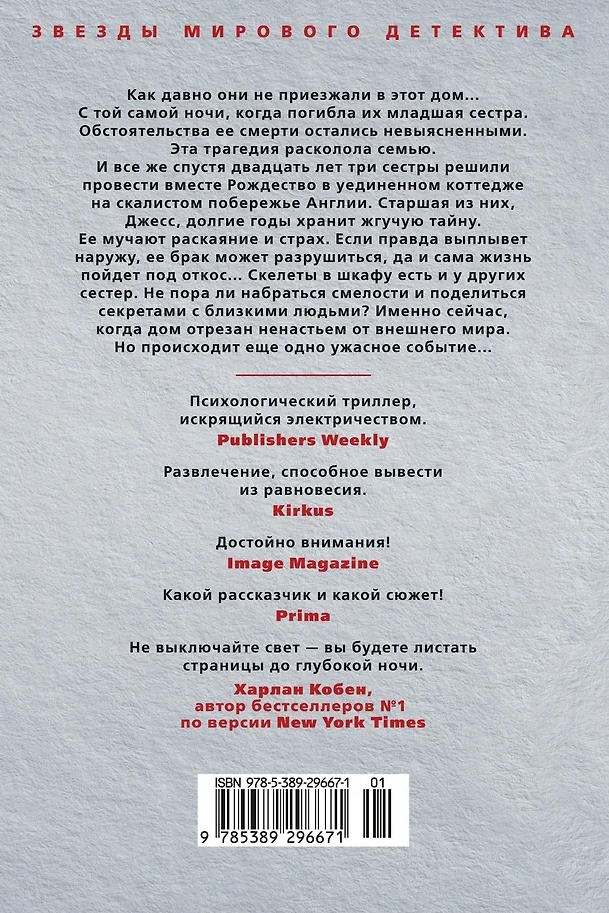 ЗВЕЗДЫ МИРОВОГО ДЕТЕКТИВА

Как давно они не приезжали в этот дом... С той самой ночи, когда погибла их младшая сестра. Обстоятельства ее смерти остались невыясненными. Эта трагедия расколола семью. И все же спустя двадцать лет три сестры решили провести вместе Рождество в уединенном коттедже на скалистом побережье Англии. Старшая из них, Джесс, долгие годы хранит жгучую тайну. Ее мучают раскаяние и страх. Если правда выплывет наружу, ее брак может разрушиться, да и сама жизнь пойдет под откос... Скелеты в шкафу есть и у других сестер. Не пора ли набраться смелости и поделиться секретами с близкими людьми? Именно сейчас, когда дом отрезан ненастьем от внешнего мира. Но происходит еще одно ужасное событие...

Психологический триллер, искрящийся электричеством.
Publishers Weekly

Развлечение, способное вывести из равновесия.
Kirkus

Достойно внимания!
Image Magazine

Какой рассказчик и какой сюжет!
Prima

Не выключайте свет — вы будете листать страницы до глубокой ночи.
Харлан Кобен, автор бестселлеров №1 по версии New York Times

ISBN 978-5-389-29667-1 01

9 785389 296671